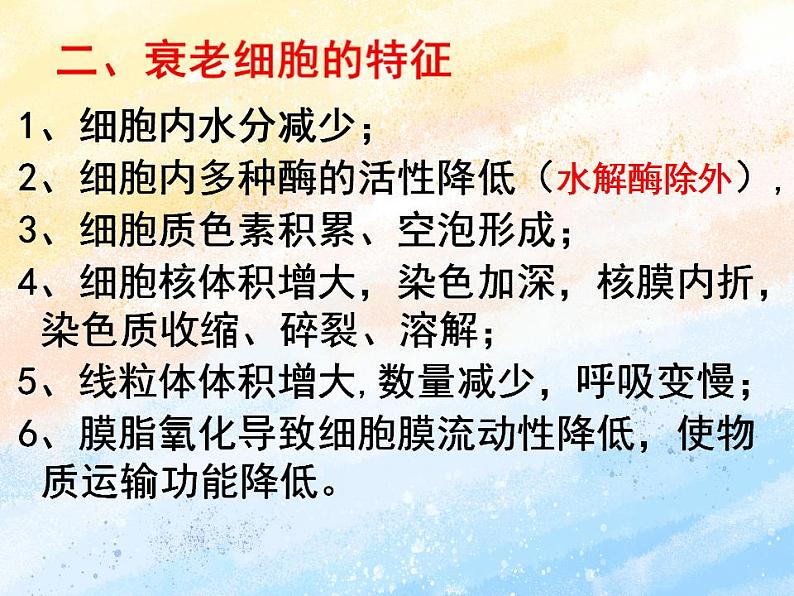 二、衰老细胞的特征

1、细胞内水分减少；

2、细胞内多种酶的活性降低（水解酶除外），

3、细胞质色素积累、空泡形成；

4、细胞核体积增大，染色加深，核膜内折，染色质收缩、碎裂、溶解；

5、线粒体体积增大，数量减少，呼吸变慢；

6、膜脂氧化导致细胞膜流动性降低，使物质运输功能降低。